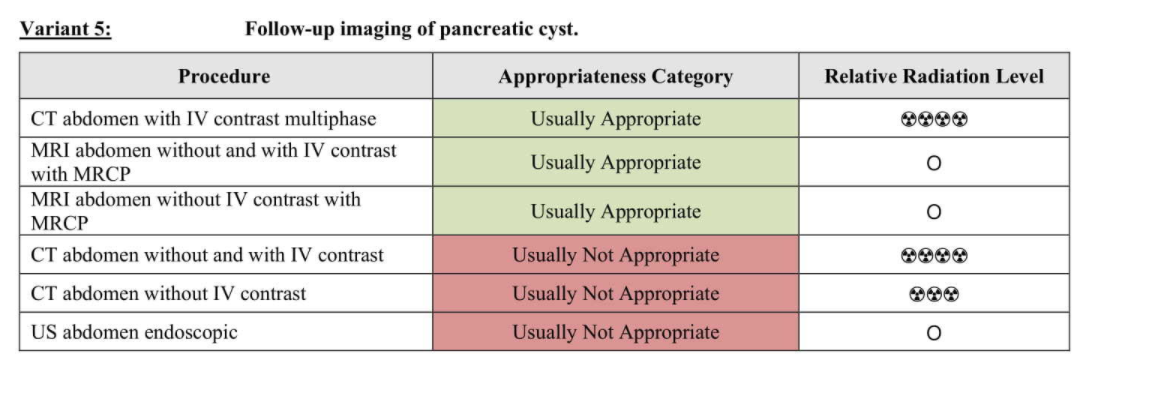 Variant 5: Follow-up imaging of pancreatic cyst.

| Procedure | Appropriateness Category | Relative Radiation Level |
|---|---|---|
| CT abdomen with IV contrast multiphase | Usually Appropriate | ☢☢☢☢ |
| MRI abdomen without and with IV contrast with MRCP | Usually Appropriate | O |
| MRI abdomen without IV contrast with MRCP | Usually Appropriate | O |
| CT abdomen without and with IV contrast | Usually Not Appropriate | ☢☢☢☢ |
| CT abdomen without IV contrast | Usually Not Appropriate | ☢☢☢ |
| US abdomen endoscopic | Usually Not Appropriate | O |